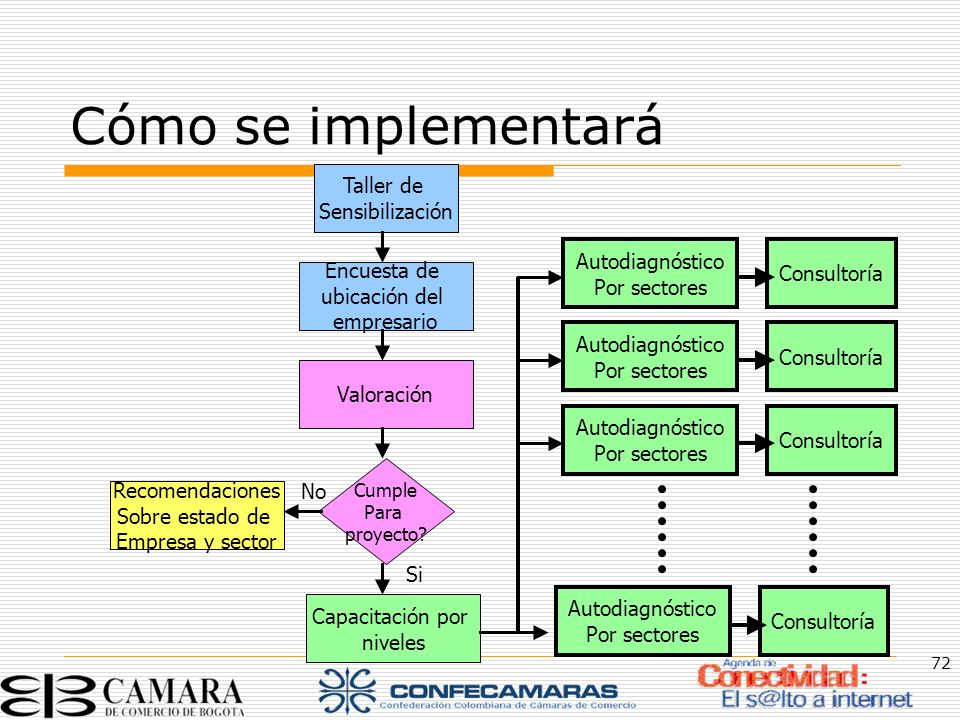 Cómo se implementará

Taller de Sensibilización

Encuesta de ubicación del empresario

Valoración

Cumple Para proyecto?

No

Recomendaciones Sobre estado de Empresa y sector

Si

Capacitación por niveles

Autodiagnóstico Por sectores

Consultoría

Autodiagnóstico Por sectores

Consultoría

Autodiagnóstico Por sectores

Consultoría

Autodiagnóstico Por sectores

Consultoría

72

CAMARA DE COMERCIO DE BOGOTA

CONFECAMARAS Confederación Colombiana de Cámaras de Comercio

Agenda de Conectividad: El s@lto a internet